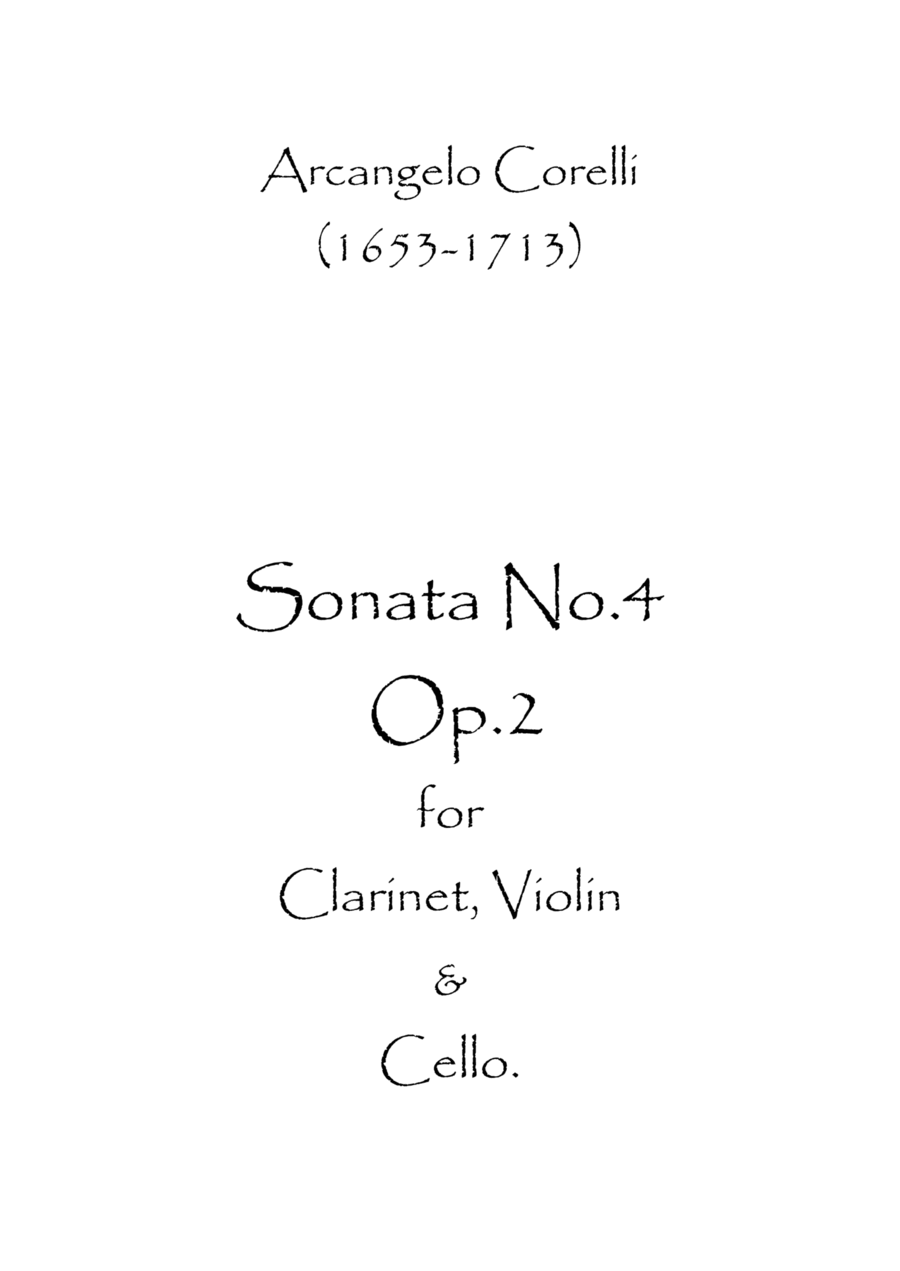 Arcangelo Corelli
(1653-1713)

Sonata No.4
Op.2
for
Clarinet, Violin
&
Cello.